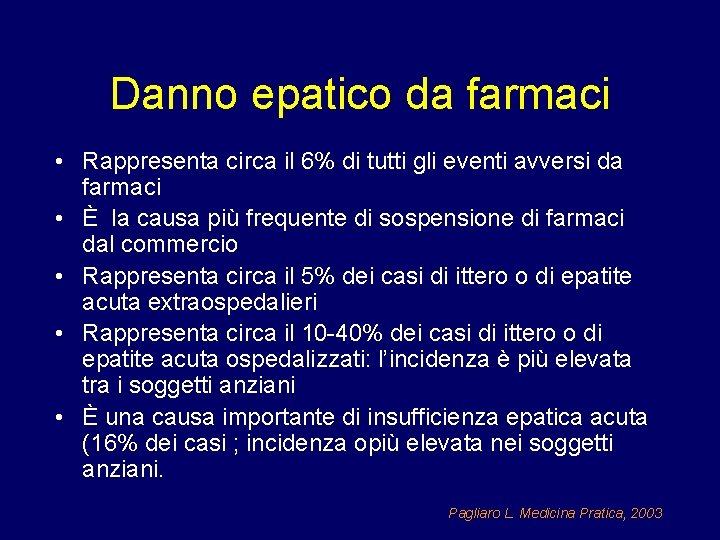 Danno epatico da farmaci

• Rappresenta circa il 6% di tutti gli eventi avversi da farmaci
• È la causa più frequente di sospensione di farmaci dal commercio
• Rappresenta circa il 5% dei casi di ittero o di epatite acuta extraospedalieri
• Rappresenta circa il 10-40% dei casi di ittero o di epatite acuta ospedalizzati: l'incidenza è più elevata tra i soggetti anziani
• È una causa importante di insufficienza epatica acuta (16% dei casi ; incidenza opiù elevata nei soggetti anziani.

Pagliaro L. Medicina Pratica, 2003